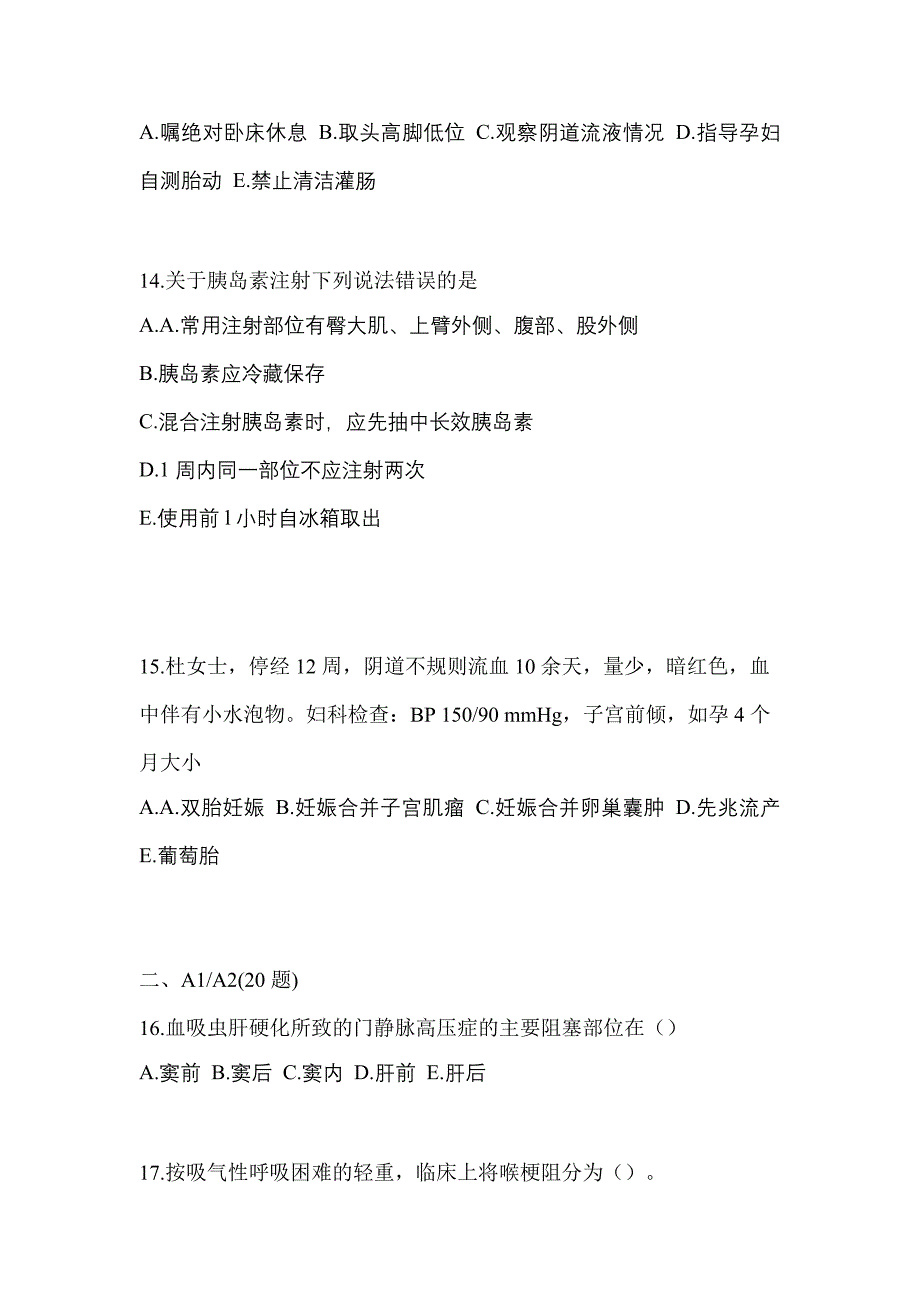 A.嘱绝对卧床休息 B.取头高脚低位 C.观察阴道流液情况 D.指导孕妇自测胎动 E.禁止清洁灌肠

14.关于胰岛素注射下列说法错误的是
A.A.常用注射部位有臀大肌、上臂外侧、腹部、股外侧
B.胰岛素应冷藏保存
C.混合注射胰岛素时，应先抽中长效胰岛素
D.1 周内同一部位不应注射两次
E.使用前 l 小时自冰箱取出

15.杜女士，停经 12 周，阴道不规则流血 10 余天，量少，暗红色，血中伴有小水泡物。妇科检查：BP 150/90 mmHg，子宫前倾，如孕 4 个月大小
A.A.双胎妊娠 B.妊娠合并子宫肌瘤 C.妊娠合并卵巢囊肿 D.先兆流产 E.葡萄胎

二、A1/A2(20 题)
16.血吸虫肝硬化所致的门静脉高压症的主要阻塞部位在（）
A.窦前 B.窦后 C.窦内 D.肝前 E.肝后

17.按吸气性呼吸困难的轻重，临床上将喉梗阻分为（）。